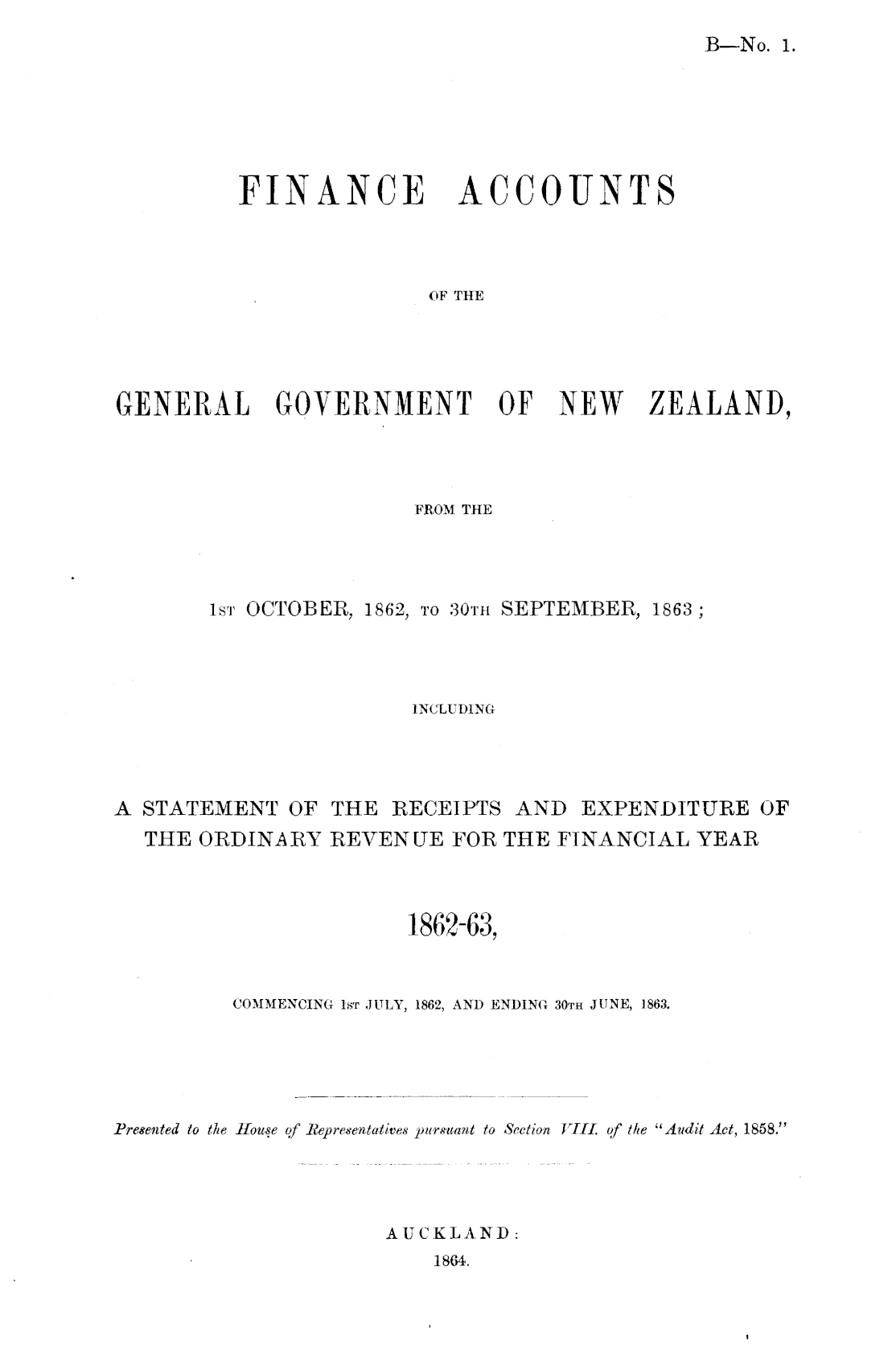 B—No. 1.

FINANCE ACCOUNTS

OF THE

GENERAL GOVERNMENT OF NEW ZEALAND,

FROM THE

1ST OCTOBER, 1862, TO 30TH SEPTEMBER, 1863;

INCLUDING

A STATEMENT OF THE RECEIPTS AND EXPENDITURE OF THE ORDINARY REVENUE FOR THE FINANCIAL YEAR

1862-63,

COMMENCING 1ST JULY, 1862, AND ENDING 30TH JUNE, 1863.

Presented to the House of Representatives pursuant to Section VIII. of the "Audit Act, 1858."

AUCKLAND:
1864.